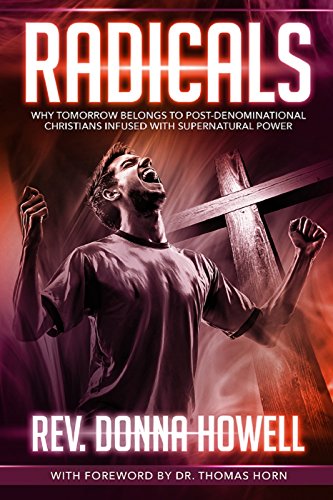 RADICALS

WHY TOMORROW BELONGS TO POST-DENOMINATIONAL CHRISTIANS INFUSED WITH SUPERNATURAL POWER

REV. DONNA HOWELL

WITH FOREWORD BY DR. THOMAS HORN